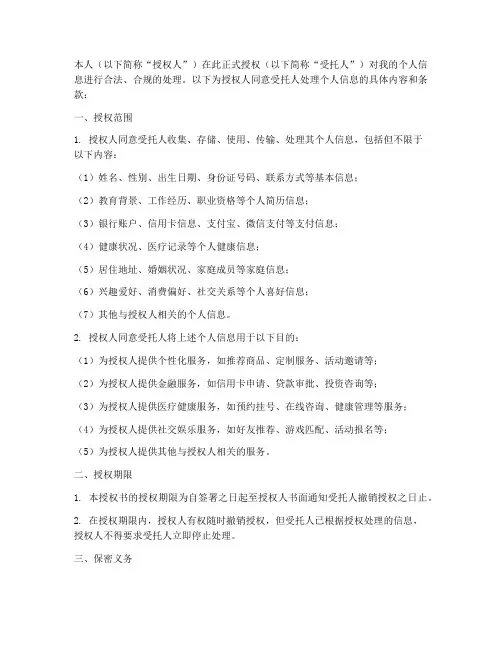 本人（以下简称“授权人”）在此正式授权（以下简称“受托人”）对我的个人信息进行合法、合规的处理。以下为授权人同意受托人处理个人信息的具体内容和条款：

一、授权范围

1. 授权人同意受托人收集、存储、使用、传输、处理其个人信息，包括但不限于以下内容：

（1）姓名、性别、出生日期、身份证号码、联系方式等基本信息；

（2）教育背景、工作经历、职业资格等个人简历信息；

（3）银行账户、信用卡信息、支付宝、微信支付等支付信息；

（4）健康状况、医疗记录等个人健康信息；

（5）居住地址、婚姻状况、家庭成员等家庭信息；

（6）兴趣爱好、消费偏好、社交关系等个人喜好信息；

（7）其他与授权人相关的个人信息。

2. 授权人同意受托人将上述个人信息用于以下目的：

（1）为授权人提供个性化服务，如推荐商品、定制服务、活动邀请等；

（2）为授权人提供金融服务，如信用卡申请、贷款审批、投资咨询等；

（3）为授权人提供医疗健康服务，如预约挂号、在线咨询、健康管理等服务；

（4）为授权人提供社交娱乐服务，如好友推荐、游戏匹配、活动报名等；

（5）为授权人提供其他与授权人相关的服务。

二、授权期限

1. 本授权书的授权期限为自签署之日起至授权人书面通知受托人撤销授权之日止。

2. 在授权期限内，授权人有权随时撤销授权，但受托人已根据授权处理的信息，授权人不得要求受托人立即停止处理。

三、保密义务